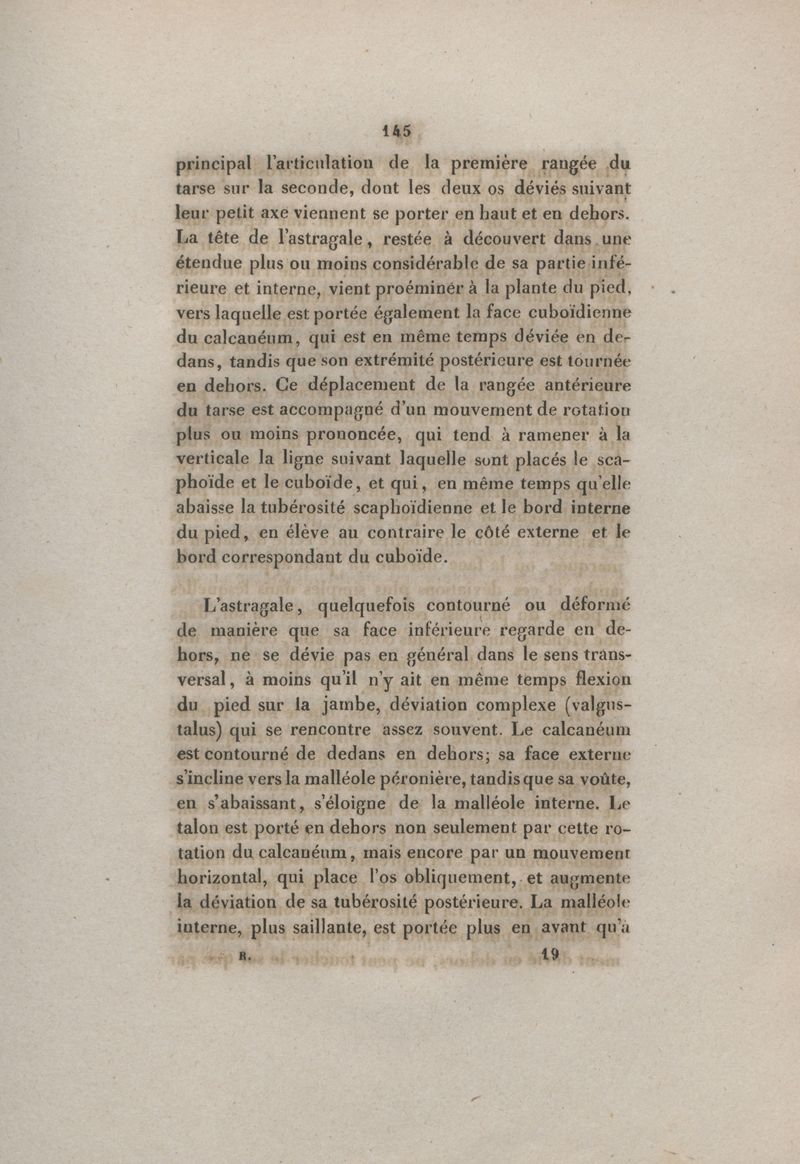 145

principal l'articulation de la première rangée du tarse sur la seconde, dont les deux os déviés suivant leur petit axe viennent se porter en haut et en dehors. La tête de l'astragale, restée à découvert dans une étendue plus ou moins considérable de sa partie inférieure et interne, vient proéminer à la plante du pied, vers laquelle est portée également la face cuboïdienne du calcanéum, qui est en même temps déviée en dedans, tandis que son extrémité postérieure est tournée en dehors. Ce déplacement de la rangée antérieure du tarse est accompagné d'un mouvement de rotation plus ou moins prononcée, qui tend à ramener à la verticale la ligne suivant laquelle sont placés le scaphoïde et le cuboïde, et qui, en même temps qu'elle abaisse la tubérosité scaphoïdienne et le bord interne du pied, en élève au contraire le côté externe et le bord correspondant du cuboïde.

L'astragale, quelquefois contourné ou déformé de manière que sa face inférieure regarde en dehors, ne se dévie pas en général dans le sens transversal, à moins qu'il n'y ait en même temps flexion du pied sur la jambe, déviation complexe (valgus-talus) qui se rencontre assez souvent. Le calcanéum est contourné de dedans en dehors; sa face externe s'incline vers la malléole péronière, tandis que sa voûte, en s'abaissant, s'éloigne de la malléole interne. Le talon est porté en dehors non seulement par cette rotation du calcanéum, mais encore par un mouvement horizontal, qui place l'os obliquement, et augmente la déviation de sa tubérosité postérieure. La malléole interne, plus saillante, est portée plus en avant qu'à

R. 19